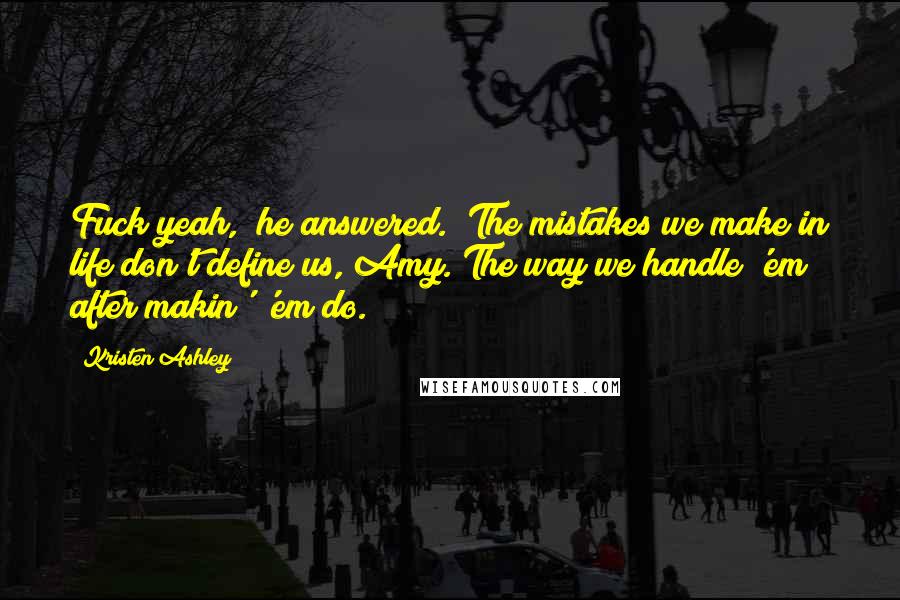 Fuck yeah," he answered. "The mistakes we make in life don't define us, Amy. The way we handle 'em after makin' 'em do.

Kristen Ashley

WISEFAMOUSQUOTES.COM